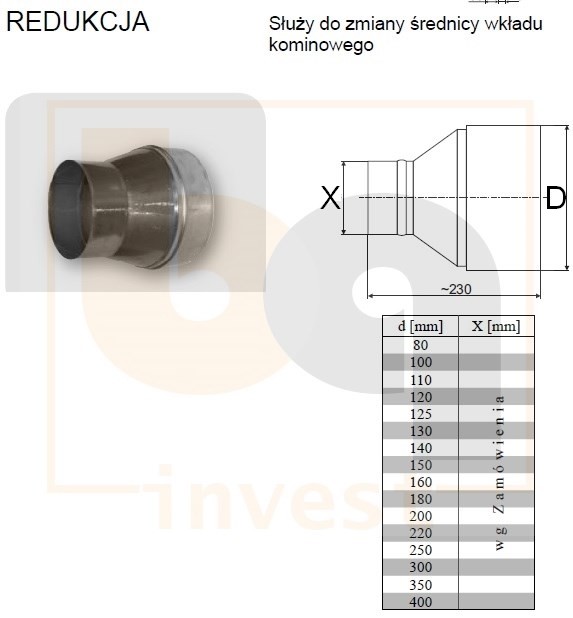 REDUKCJA

Służy do zmiany średnicy wkładu kominowego

X

D

~230

| d [mm] | X [mm] |
|---|---|
| 80 | wg Zamówienia |
| 100 | |
| 110 | |
| 120 | |
| 125 | |
| 130 | |
| 140 | |
| 150 | |
| 160 | |
| 180 | |
| 200 | |
| 220 | |
| 250 | |
| 300 | |
| 350 | |
| 400 | |

invest